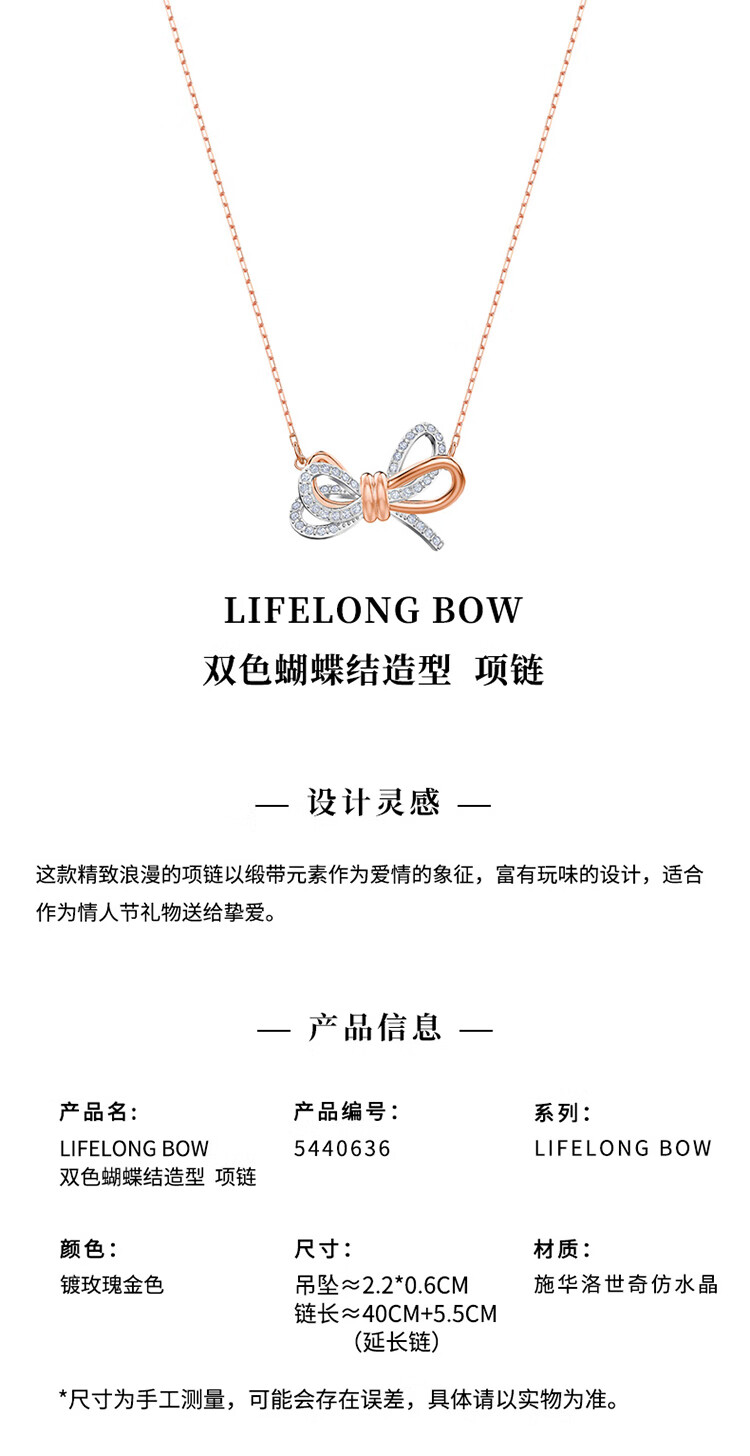 LIFELONG BOW
双色蝴蝶结造型 项链

— 设计灵感 —

这款精致浪漫的项链以缎带元素作为爱情的象征，富有玩味的设计，适合作为情人节礼物送给挚爱。

— 产品信息 —

产品名:
LIFELONG BOW
双色蝴蝶结造型 项链

产品编号:
5440636

系列:
LIFELONG BOW

颜色:
镀玫瑰金色

尺寸:
吊坠≈2.2*0.6CM
链长≈40CM+5.5CM
(延长链)

材质:
施华洛世奇仿水晶

*尺寸为手工测量，可能会存在误差，具体请以实物为准。